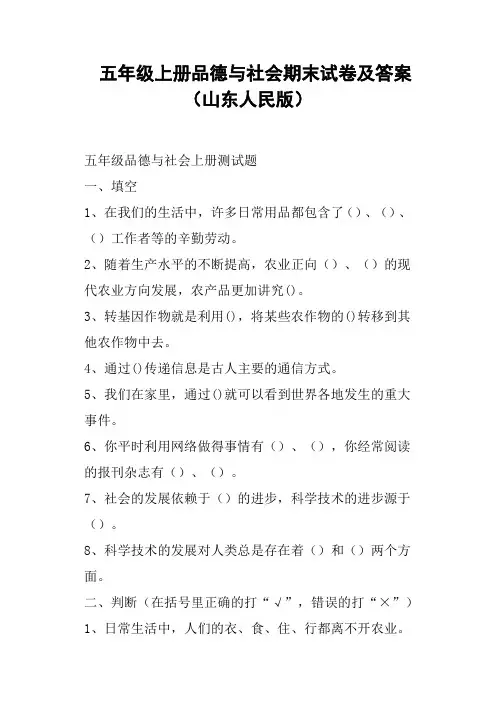 五年级上册品德与社会期末试卷及答案（山东人民版）

五年级品德与社会上册测试题

一、填空

1、在我们的生活中，许多日常用品都包含了（）、（）、（）工作者等的辛勤劳动。

2、随着生产水平的不断提高，农业正向（）、（）的现代农业方向发展，农产品更加讲究()。

3、转基因作物就是利用()，将某些农作物的()转移到其他农作物中去。

4、通过()传递信息是古人主要的通信方式。

5、我们在家里，通过()就可以看到世界各地发生的重大事件。

6、你平时利用网络做得事情有（）、（），你经常阅读的报刊杂志有（）、（）。

7、社会的发展依赖于（）的进步，科学技术的进步源于（）。

8、科学技术的发展对人类总是存在着（）和（）两个方面。

二、判断（在括号里正确的打“√”，错误的打“×”）

1、日常生活中，人们的衣、食、住、行都离不开农业。